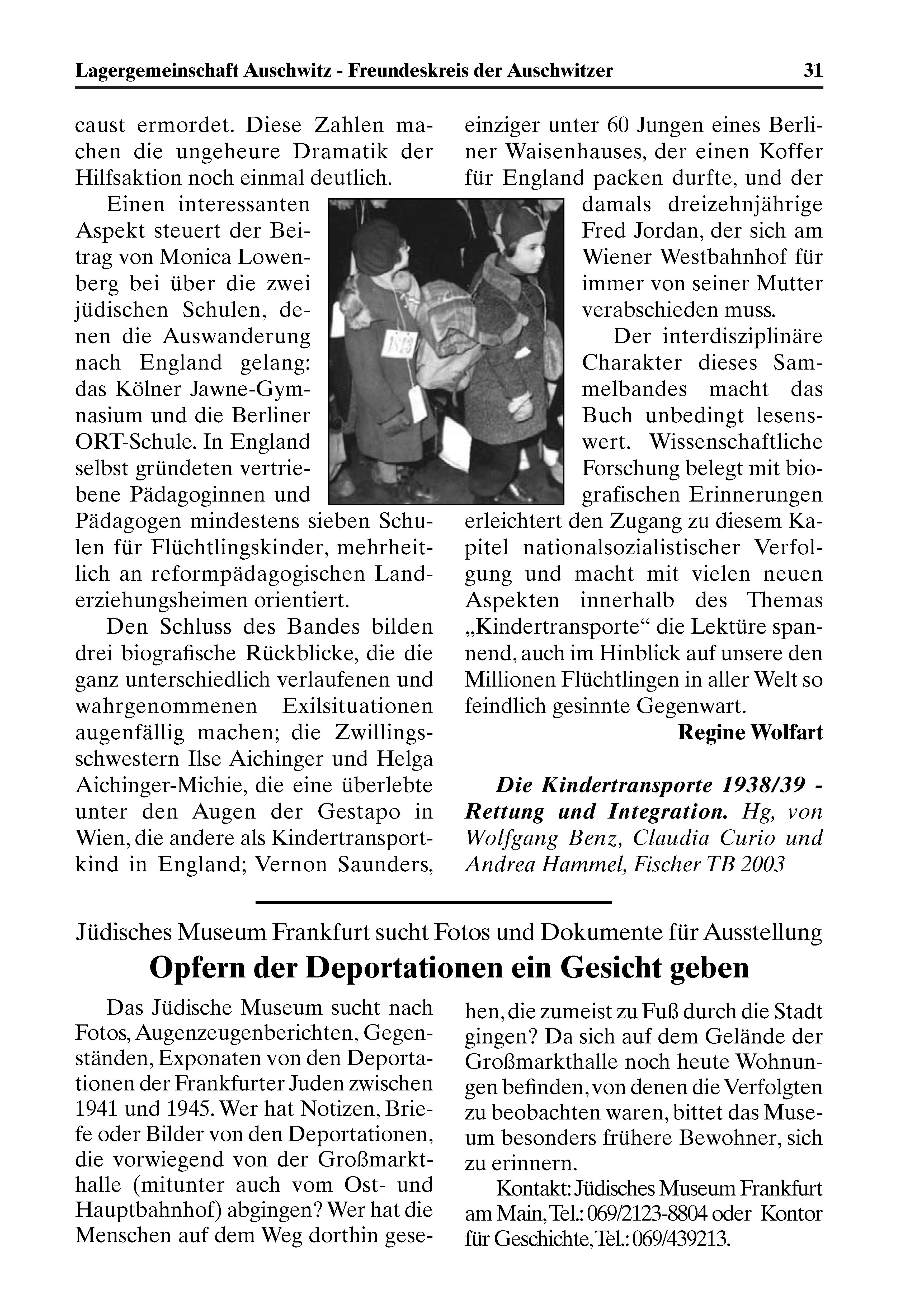 Lagergemeinschaft Auschwitz - Freundeskreis der Auschwitzer 31

caust ermordet. Diese Zahlen machen die ungeheure Dramatik der Hilfsaktion noch einmal deutlich.

Einen interessanten Aspekt steuert der Beitrag von Monica Lowenberg bei über die zwei jüdischen Schulen, denen die Auswanderung nach England gelang: das Kölner Jawne-Gymnasium und die Berliner ORT-Schule. In England selbst gründeten vertriebene Pädagoginnen und Pädagogen mindestens sieben Schulen für Flüchtlingskinder, mehrheitlich an reformpädagogischen Landerziehungsheimen orientiert.

Den Schluss des Bandes bilden drei biografische Rückblicke, die die ganz unterschiedlich verlaufenen und wahrgenommenen Exilsituationen augenfällig machen; die Zwillingsschwestern Ilse Aichinger und Helga Aichinger-Michie, die eine überlebte unter den Augen der Gestapo in Wien, die andere als Kindertransportkind in England; Vernon Saunders, einziger unter 60 Jungen eines Berliner Waisenhauses, der einen Koffer für England packen durfte, und der damals dreizehnjährige Fred Jordan, der sich am Wiener Westbahnhof für immer von seiner Mutter verabschieden muss.

Der interdisziplinäre Charakter dieses Sammelbandes macht das Buch unbedingt lesenswert. Wissenschaftliche Forschung belegt mit biografischen Erinnerungen erleichtert den Zugang zu diesem Kapitel nationalsozialistischer Verfolgung und macht mit vielen neuen Aspekten innerhalb des Themas „Kindertransporte“ die Lektüre spannend, auch im Hinblick auf unsere den Millionen Flüchtlingen in aller Welt so feindlich gesinnte Gegenwart.

Regine Wolfart

Die Kindertransporte 1938/39 - Rettung und Integration. Hg, von Wolfgang Benz, Claudia Curio und Andrea Hammel, Fischer TB 2003

Jüdisches Museum Frankfurt sucht Fotos und Dokumente für Ausstellung

Opfern der Deportationen ein Gesicht geben

Das Jüdische Museum sucht nach Fotos, Augenzeugenberichten, Gegenständen, Exponaten von den Deportationen der Frankfurter Juden zwischen 1941 und 1945. Wer hat Notizen, Briefe oder Bilder von den Deportationen, die vorwiegend von der Großmarkthalle (mitunter auch vom Ost- und Hauptbahnhof) abgingen? Wer hat die Menschen auf dem Weg dorthin gesehen, die zumeist zu Fuß durch die Stadt gingen? Da sich auf dem Gelände der Großmarkthalle noch heute Wohnungen befinden, von denen die Verfolgten zu beobachten waren, bittet das Museum besonders frühere Bewohner, sich zu erinnern.

Kontakt: Jüdisches Museum Frankfurt am Main, Tel.: 069/2123-8804 oder Kontor für Geschichte, Tel.: 069/439213.